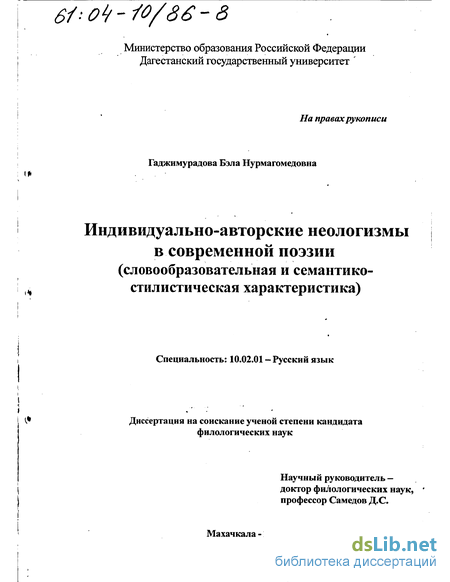 61:04-10/86-8

Министерство образования Российской Федерации
Дагестанский государственный университет

На правах рукописи

Гаджимурадова Бэла Нурмагомедовна

Индивидуально-авторские неологизмы в современной поэзии
(словообразовательная и семантико-стилистическая характеристика)

Специальность: 10.02.01 – Русский язык

Диссертация на соискание ученой степени кандидата филологических наук

Научный руководитель – доктор филологических наук, профессор Самедов Д.С.

Махачкала -

dsLib.net
библиотека диссертаций